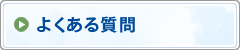 よくある質問